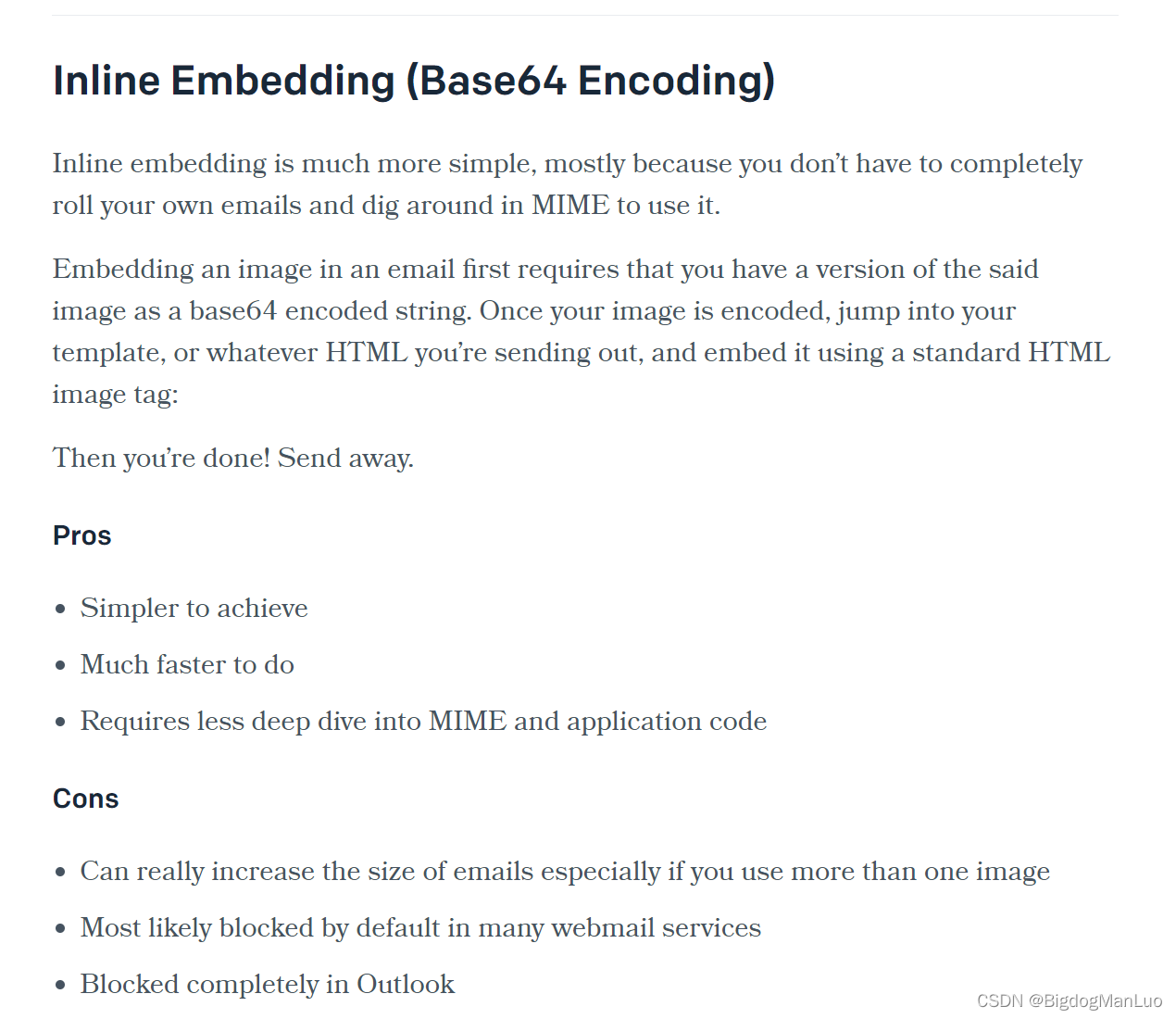 Inline Embedding (Base64 Encoding)

Inline embedding is much more simple, mostly because you don't have to completely roll your own emails and dig around in MIME to use it.

Embedding an image in an email first requires that you have a version of the said image as a base64 encoded string. Once your image is encoded, jump into your template, or whatever HTML you're sending out, and embed it using a standard HTML image tag:

Then you're done! Send away.

Pros

- Simpler to achieve
- Much faster to do
- Requires less deep dive into MIME and application code

Cons

- Can really increase the size of emails especially if you use more than one image
- Most likely blocked by default in many webmail services
- Blocked completely in Outlook

CSDN @BigdogManLuo